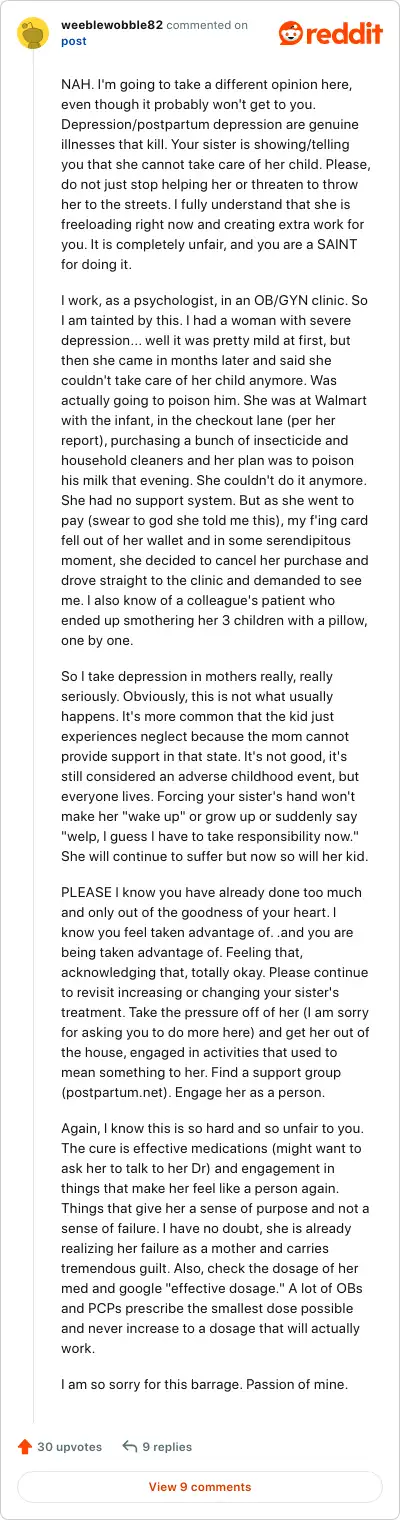 weeblewobble82 commented on post

reddit

NAH. I'm going to take a different opinion here, even though it probably won't get to you. Depression/postpartum depression are genuine illnesses that kill. Your sister is showing/telling you that she cannot take care of her child. Please, do not just stop helping her or threaten to throw her to the streets. I fully understand that she is freeloading right now and creating extra work for you. It is completely unfair, and you are a SAINT for doing it.

I work, as a psychologist, in an OB/GYN clinic. So I am tainted by this. I had a woman with severe depression... well it was pretty mild at first, but then she came in months later and said she couldn't take care of her child anymore. Was actually going to poison him. She was at Walmart with the infant, in the checkout lane (per her report), purchasing a bunch of insecticide and household cleaners and her plan was to poison his milk that evening. She couldn't do it anymore. She had no support system. But as she went to pay (swear to god she told me this), my f'ing card fell out of her wallet and in some serendipitous moment, she decided to cancel her purchase and drove straight to the clinic and demanded to see me. I also know of a colleague's patient who ended up smothering her 3 children with a pillow, one by one.

So I take depression in mothers really, really seriously. Obviously, this is not what usually happens. It's more common that the kid just experiences neglect because the mom cannot provide support in that state. It's not good, it's still considered an adverse childhood event, but everyone lives. Forcing your sister's hand won't make her "wake up" or grow up or suddenly say "welp, I guess I have to take responsibility now." She will continue to suffer but now so will her kid.

PLEASE I know you have already done too much and only out of the goodness of your heart. I know you feel taken advantage of. .and you are being taken advantage of. Feeling that, acknowledging that, totally okay. Please continue to revisit increasing or changing your sister's treatment. Take the pressure off of her (I am sorry for asking you to do more here) and get her out of the house, engaged in activities that used to mean something to her. Find a support group (postpartum.net). Engage her as a person.

Again, I know this is so hard and so unfair to you. The cure is effective medications (might want to ask her to talk to her Dr) and engagement in things that make her feel like a person again. Things that give her a sense of purpose and not a sense of failure. I have no doubt, she is already realizing her failure as a mother and carries tremendous guilt. Also, check the dosage of her med and google "effective dosage." A lot of OBs and PCPs prescribe the smallest dose possible and never increase to a dosage that will actually work.

I am so sorry for this barrage. Passion of mine.

30 upvotes 9 replies

View 9 comments